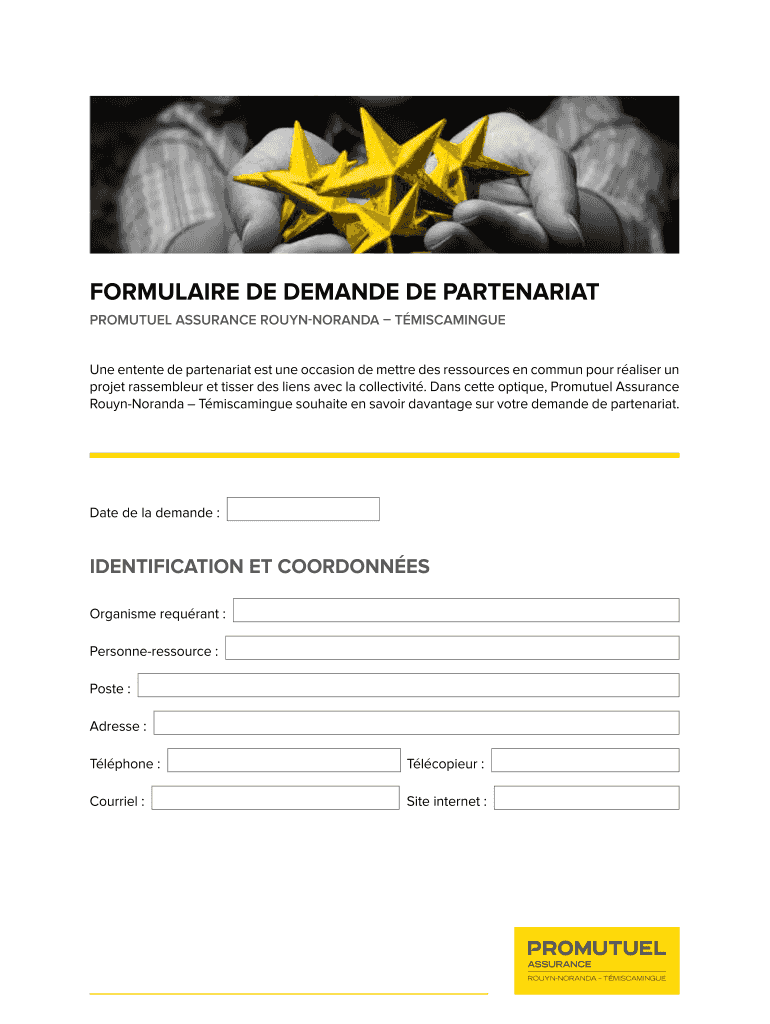 FORMULAIRE DE DEMANDE DE PARTENARIAT

PROMUTUEL ASSURANCE ROUYN-NORANDA – TÉMISCAMINGUE

Une entente de partenariat est une occasion de mettre des ressources en commun pour réaliser un projet rassembleur et tisser des liens avec la collectivité. Dans cette optique, Promutuel Assurance Rouyn-Noranda – Témiscamingue souhaite en savoir davantage sur votre demande de partenariat.

Date de la demande :

IDENTIFICATION ET COORDONNÉES

Organisme requérant :

Personne-ressource :

Poste :

Adresse :

Téléphone :

Télécopieur :

Courriel :

Site internet :

PROMUTUEL
ASSURANCE
ROUYN-NORANDA – TÉMISCAMINGUE